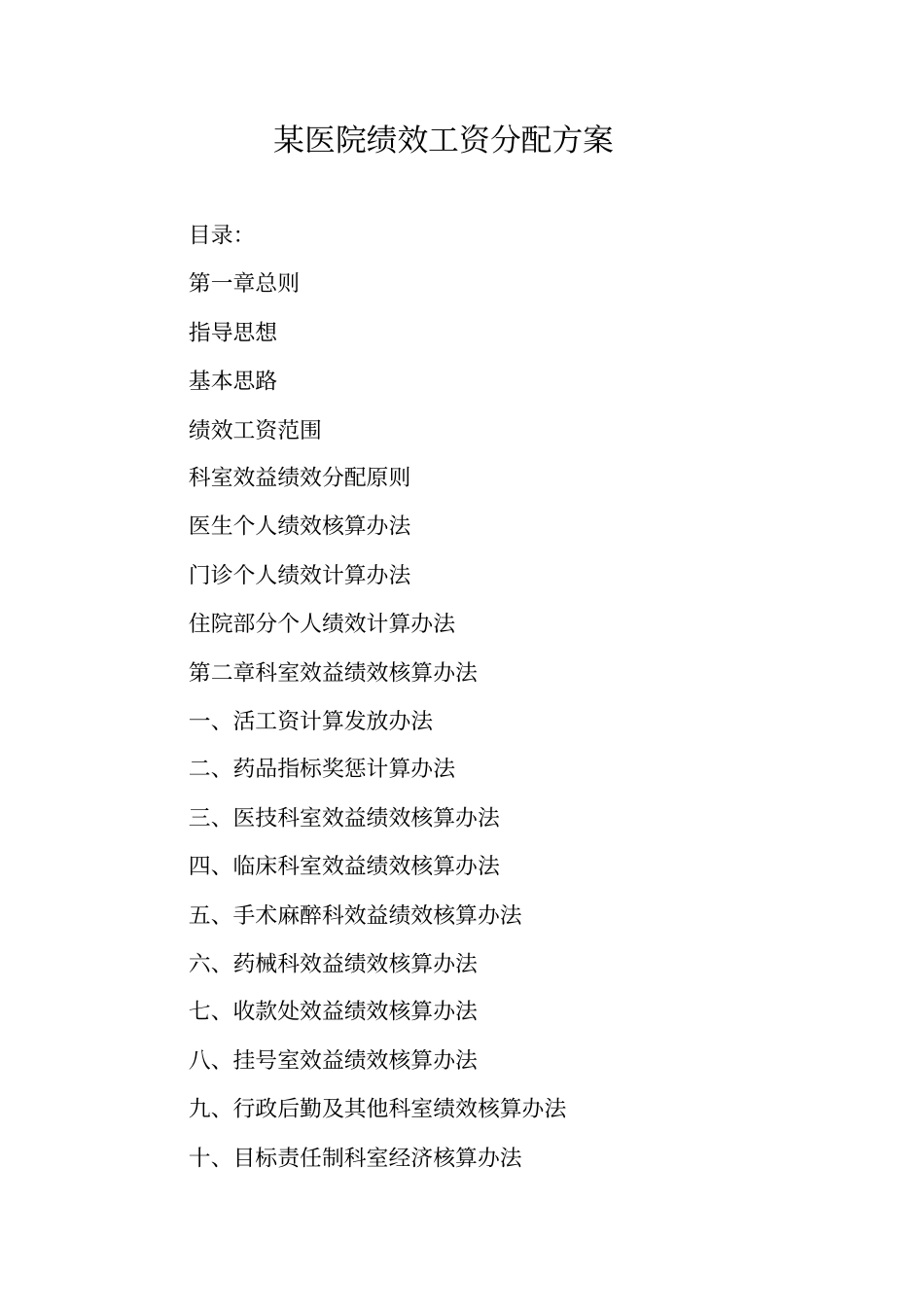 某医院绩效工资分配方案

目录:

第一章总则

指导思想

基本思路

绩效工资范围

科室效益绩效分配原则

医生个人绩效核算办法

门诊个人绩效计算办法

住院部分个人绩效计算办法

第二章科室效益绩效核算办法

一、活工资计算发放办法

二、药品指标奖惩计算办法

三、医技科室效益绩效核算办法

四、临床科室效益绩效核算办法

五、手术麻醉科效益绩效核算办法

六、药械科效益绩效核算办法

七、收款处效益绩效核算办法

八、挂号室效益绩效核算办法

九、行政后勤及其他科室绩效核算办法

十、目标责任制科室经济核算办法